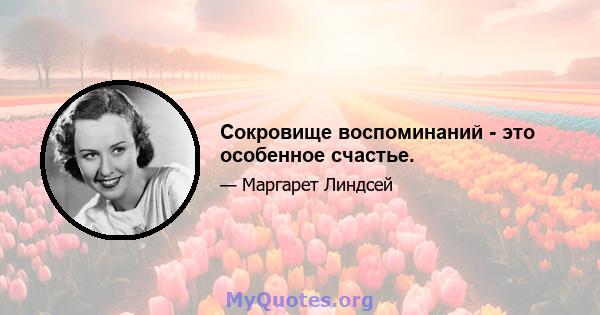 Сокровище воспоминаний - это особенное счастье.

— Маргарет Линдсей

MyQuotes.org